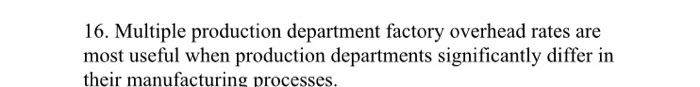 16. Multiple production department factory overhead rates are most useful when production departments significantly differ in their manufacturing processes.